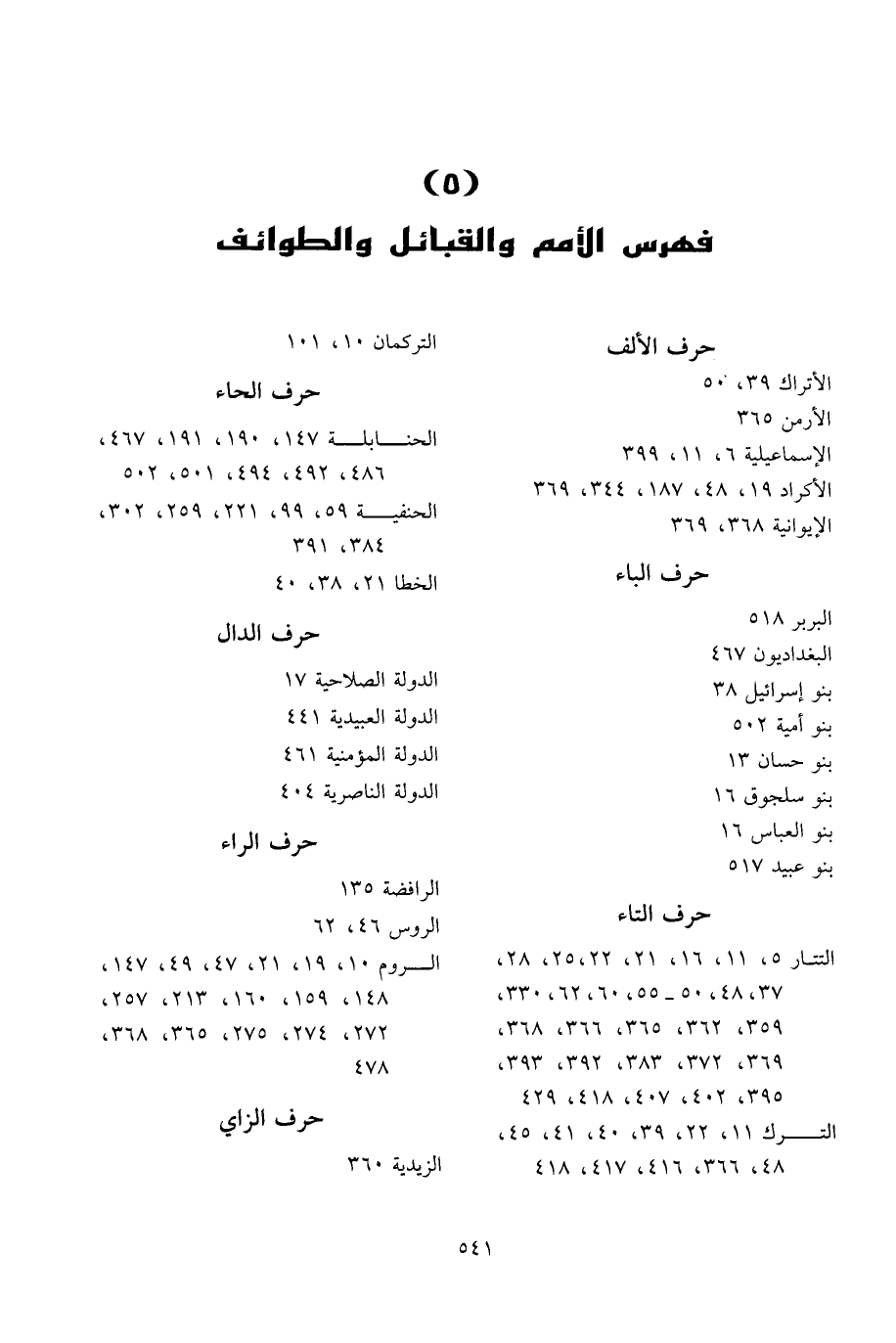 (٥)
فهرس الأمم والقبائل والطوائف

حرف الألف
الأتراك ٣٩، ٥٠
الأرمن ٣٦٥
الإسماعيلية ٦، ١١، ٣٩٩
الأكراد ١٩، ٤٨، ١٨٧، ٣٤٤، ٣٦٩
الإيوانية ٣٦٨، ٣٦٩

حرف الباء
البربر ٥١٨
البغداديون ٤٦٧
بنو إسرائيل ٣٨
بنو أمية ٥٠٢
بنو حسان ١٣
بنو سلجوق ١٦
بنو العباس ١٦
بنو عبيد ٥١٧

حرف التاء
التتار ٥، ١١، ١٦، ٢١، ٢٢، ٢٥، ٢٨، ٣٧، ٤٨، ٥٠ _ ٥٥، ٦٠، ٦٢، ٣٣٠، ٣٥٩، ٣٦٢، ٣٦٥، ٣٦٦، ٣٦٨، ٣٦٩، ٣٧٢، ٣٨٣، ٣٩٢، ٣٩٣، ٣٩٥، ٤٠٢، ٤٠٧، ٤١٨، ٤٢٩
الترك ١١، ٢٢، ٣٩، ٤٠، ٤١، ٤٥، ٤٨، ٣٦٦، ٤١٦، ٤١٧، ٤١٨

التركمان ١٠، ١٠١

حرف الحاء
الحنابلة ١٤٧، ١٩٠، ١٩١، ٤٦٧، ٤٨٦، ٤٩٢، ٤٩٤، ٥٠١، ٥٠٢
الحنفية ٥٩، ٩٩، ٢٢١، ٢٥٩، ٣٠٢، ٣٨٤، ٣٩١
الخطا ٢١، ٣٨، ٤٠

حرف الدال
الدولة الصلاحية ١٧
الدولة العبيدية ٤٤١
الدولة المؤمنية ٤٦١
الدولة الناصرية ٤٠٤

حرف الراء
الرافضة ١٣٥
الروس ٤٦، ٦٢
الروم ١٠، ١٩، ٢١، ٤٧، ٤٩، ١٤٧، ١٤٨، ١٥٩، ١٦٠، ٢١٣، ٢٥٧، ٢٧٢، ٢٧٤، ٢٧٥، ٣٦٥، ٣٦٨، ٤٧٨

حرف الزاي
الزيدية ٣٦٠

٥٤١